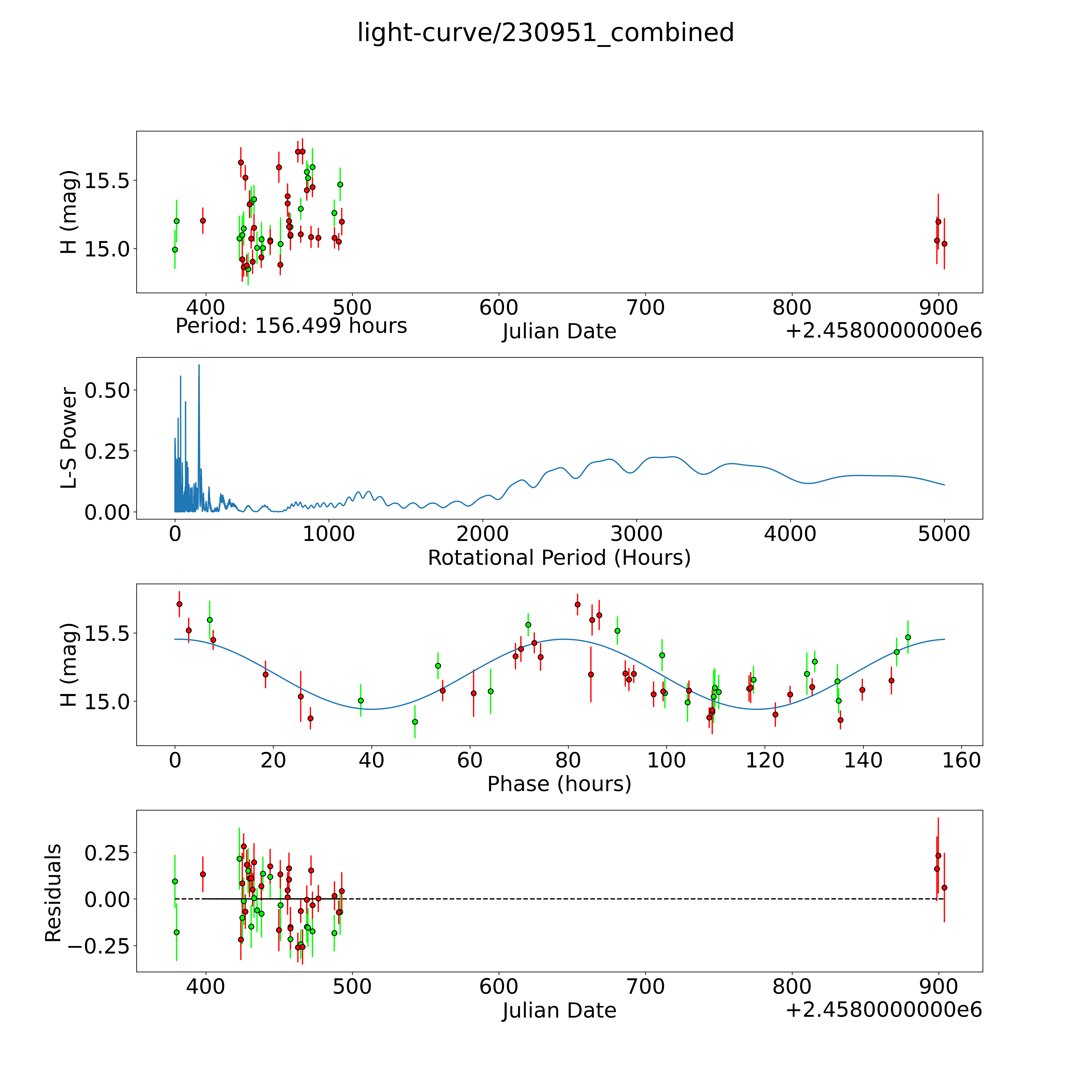 light-curve/230951_combined

H (mag)
15.5
15.0
400
500
600
700
800
900
Period: 156.499 hours
Julian Date
+2.4580000000e6

L-S Power
0.50
0.25
0.00
0
1000
2000
3000
4000
5000
Rotational Period (Hours)

H (mag)
15.5
15.0
0
20
40
60
80
100
120
140
160
Phase (hours)

Residuals
0.25
0.00
−0.25
400
500
600
700
800
900
Julian Date
+2.4580000000e6